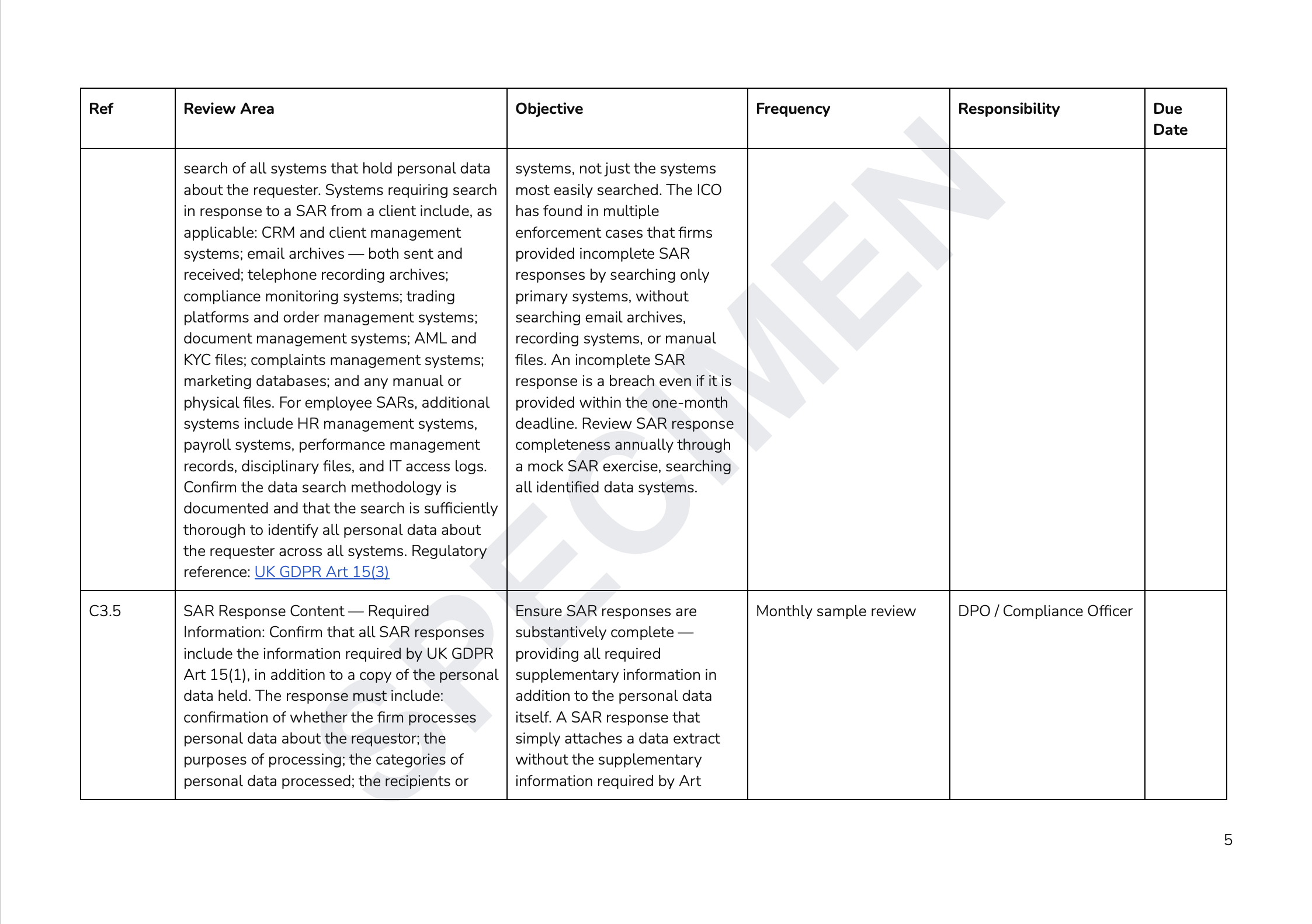 | Ref | Review Area | Objective | Frequency | Responsibility | Due Date |
|---|---|---|---|---|---|
| | search of all systems that hold personal data about the requester. Systems requiring search in response to a SAR from a client include, as applicable: CRM and client management systems; email archives — both sent and received; telephone recording archives; compliance monitoring systems; trading platforms and order management systems; document management systems; AML and KYC files; complaints management systems; marketing databases; and any manual or physical files. For employee SARs, additional systems include HR management systems, payroll systems, performance management records, disciplinary files, and IT access logs. Confirm the data search methodology is documented and that the search is sufficiently thorough to identify all personal data about the requester across all systems. Regulatory reference: UK GDPR Art 15(3) | systems, not just the systems most easily searched. The ICO has found in multiple enforcement cases that firms provided incomplete SAR responses by searching only primary systems, without searching email archives, recording systems, or manual files. An incomplete SAR response is a breach even if it is provided within the one-month deadline. Review SAR response completeness annually through a mock SAR exercise, searching all identified data systems. | | | |
| C3.5 | SAR Response Content — Required Information: Confirm that all SAR responses include the information required by UK GDPR Art 15(1), in addition to a copy of the personal data held. The response must include: confirmation of whether the firm processes personal data about the requestor; the purposes of processing; the categories of personal data processed; the recipients or | Ensure SAR responses are substantively complete — providing all required supplementary information in addition to the personal data itself. A SAR response that simply attaches a data extract without the supplementary information required by Art | Monthly sample review | DPO / Compliance Officer | |

SPECIMEN

5